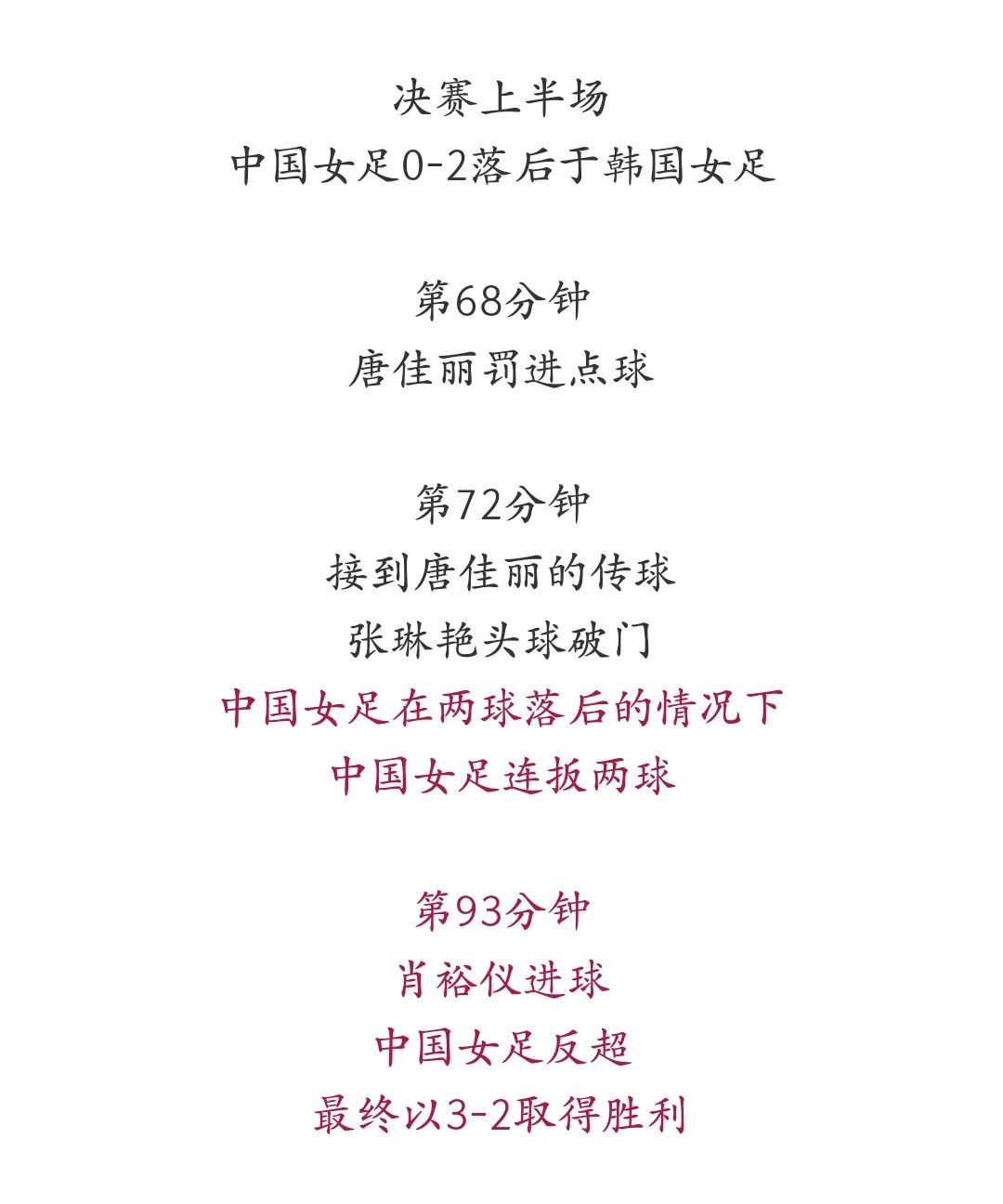 决赛上半场
中国女足0-2落后于韩国女足

第68分钟
唐佳丽罚进点球

第72分钟
接到唐佳丽的传球
张琳艳头球破门
中国女足在两球落后的情况下
中国女足连扳两球

第93分钟
肖裕仪进球
中国女足反超
最终以3-2取得胜利